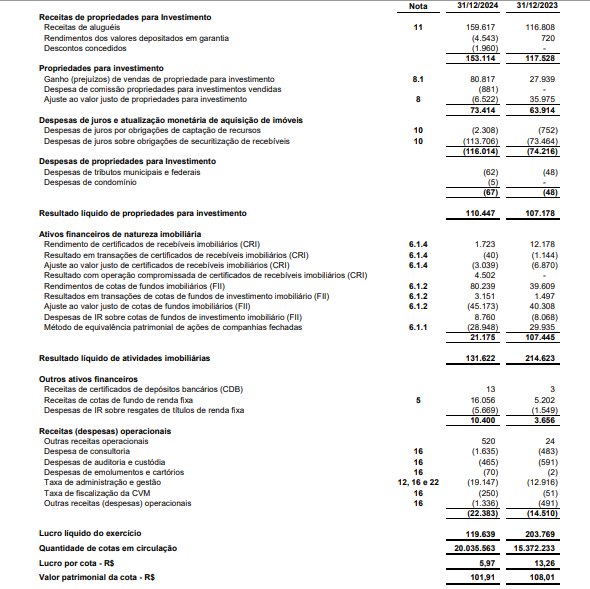 | | Nota | 31/12/2024 | 31/12/2023 |
|---|---|---|---|
| **Receitas de propriedades para Investimento** | | | |
| Receitas de aluguéis | 11 | 159.617 | 116.808 |
| Rendimentos dos valores depositados em garantia | | (4.543) | 720 |
| Descontos concedidos | | (1.960) | - |
| | | 153.114 | 117.528 |
| **Propriedades para investimento** | | | |
| Ganho (prejuízos) de vendas de propriedade para investimento | 8.1 | 80.817 | 27.939 |
| Despesa de comissão propriedades para investimentos vendidas | | (881) | - |
| Ajuste ao valor justo de propriedades para investimento | 8 | (6.522) | 35.975 |
| | | 73.414 | 63.914 |
| **Despesas de juros e atualização monetária de aquisição de imóveis** | | | |
| Despesas de juros por obrigações de captação de recursos | 10 | (2.308) | (752) |
| Despesas de juros sobre obrigações de securitização de recebíveis | 10 | (113.706) | (73.464) |
| | | (116.014) | (74.216) |
| **Despesas de propriedades para Investimento** | | | |
| Despesas de tributos municipais e federais | | (62) | (48) |
| Despesas de condomínio | | (5) | - |
| | | (67) | (48) |
| **Resultado líquido de propriedades para investimento** | | 110.447 | 107.178 |
| **Ativos financeiros de natureza imobiliária** | | | |
| Rendimento de certificados de recebíveis imobiliários (CRI) | 6.1.4 | 1.723 | 12.178 |
| Resultado em transações de certificados de recebíveis imobiliários (CRI) | 6.1.4 | (40) | (1.144) |
| Ajuste ao valor justo de certificados de recebíveis imobiliários (CRI) | 6.1.4 | (3.039) | (6.870) |
| Resultado com operação compromissada de certificados de recebíveis imobiliários (CRI) | | 4.502 | - |
| Rendimentos de cotas de fundos imobiliários (FII) | 6.1.2 | 80.239 | 39.609 |
| Resultados em transações de cotas de fundos de investimento imobiliário (FII) | 6.1.2 | 3.151 | 1.497 |
| Ajuste ao valor justo de cotas de fundos imobiliários (FII) | 6.1.2 | (45.173) | 40.308 |
| Despesas de IR sobre cotas de fundos de investimento imobiliário (FII) | | 8.760 | (8.068) |
| Método de equivalência patrimonial de ações de companhias fechadas | 6.1.1 | (28.948) | 29.935 |
| | | 21.175 | 107.445 |
| **Resultado líquido de atividades imobiliárias** | | 131.622 | 214.623 |
| **Outros ativos financeiros** | | | |
| Receitas de certificados de depósitos bancários (CDB) | | 13 | 3 |
| Receitas de cotas de fundo de renda fixa | 5 | 16.056 | 5.202 |
| Despesas de IR sobre resgates de títulos de renda fixa | | (5.669) | (1.549) |
| | | 10.400 | 3.656 |
| **Receitas (despesas) operacionais** | | | |
| Outras receitas operacionais | | 520 | 24 |
| Despesa de consultoria | 16 | (1.635) | (483) |
| Despesas de auditoria e custódia | 16 | (465) | (591) |
| Despesas de emolumentos e cartórios | 16 | (70) | (2) |
| Taxa de administração e gestão | 12, 16 e 22 | (19.147) | (12.916) |
| Taxa de fiscalização da CVM | 16 | (250) | (51) |
| Outras receitas (despesas) operacionais | 16 | (1.336) | (491) |
| | | (22.383) | (14.510) |
| **Lucro líquido do exercício** | | 119.639 | 203.769 |
| **Quantidade de cotas em circulação** | | 20.035.563 | 15.372.233 |
| **Lucro por cota - R$** | | 5,97 | 13,26 |
| **Valor patrimonial da cota - R$** | | 101,91 | 108,01 |